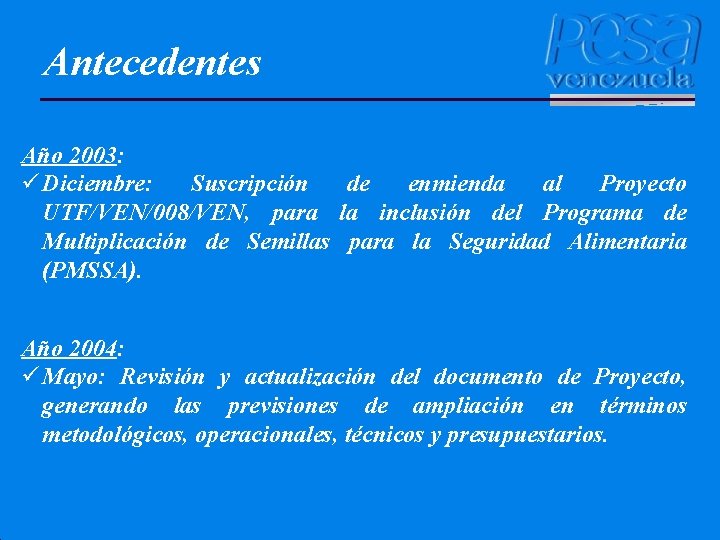 Antecedentes

pesa venezuela

Año 2003:
✓ Diciembre: Suscripción de enmienda al Proyecto UTF/VEN/008/VEN, para la inclusión del Programa de Multiplicación de Semillas para la Seguridad Alimentaria (PMSSA).

Año 2004:
✓ Mayo: Revisión y actualización del documento de Proyecto, generando las previsiones de ampliación en términos metodológicos, operacionales, técnicos y presupuestarios.